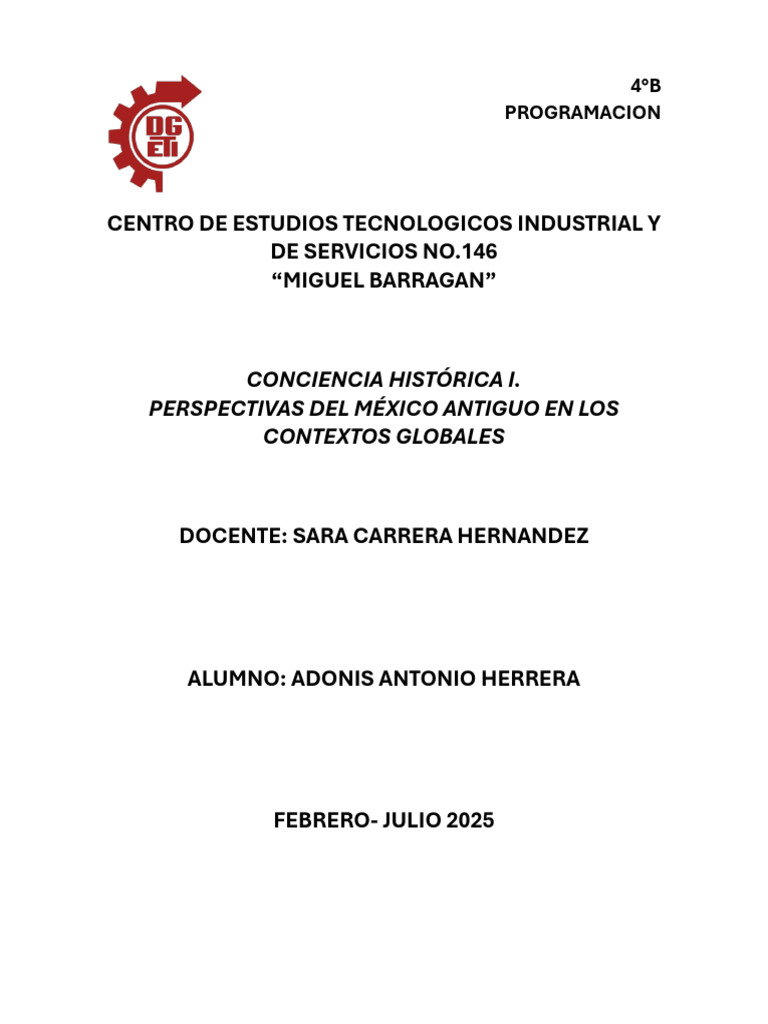 DGETI

4°B
PROGRAMACION

CENTRO DE ESTUDIOS TECNOLOGICOS INDUSTRIAL Y DE SERVICIOS NO.146
“MIGUEL BARRAGAN”

CONCIENCIA HISTÓRICA I.
PERSPECTIVAS DEL MÉXICO ANTIGUO EN LOS CONTEXTOS GLOBALES

DOCENTE: SARA CARRERA HERNANDEZ

ALUMNO: ADONIS ANTONIO HERRERA

FEBRERO- JULIO 2025